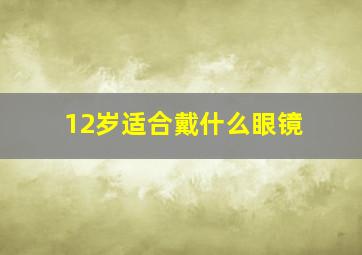 12岁适合戴什么眼镜